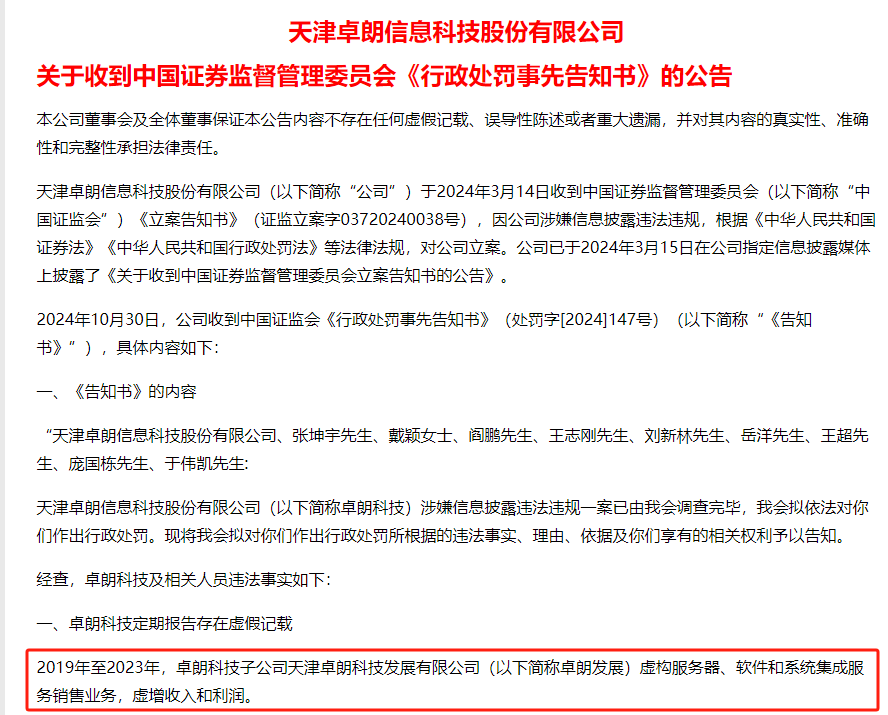 天津卓朗信息科技股份有限公司
关于收到中国证券监督管理委员会《行政处罚事先告知书》的公告

本公司董事会及全体董事保证本公告内容不存在任何虚假记载、误导性陈述或者重大遗漏，并对其内容的真实性、准确性和完整性承担法律责任。

天津卓朗信息科技股份有限公司（以下简称“公司”）于2024年3月14日收到中国证券监督管理委员会（以下简称“中国证监会”）《立案告知书》（证监立案字03720240038号），因公司涉嫌信息披露违法违规，根据《中华人民共和国证券法》《中华人民共和国行政处罚法》等法律法规，对公司立案。公司已于2024年3月15日在公司指定信息披露媒体上披露了《关于收到中国证券监督管理委员会立案告知书的公告》。

2024年10月30日，公司收到中国证监会《行政处罚事先告知书》（处罚字[2024]147号）（以下简称“《告知书》”），具体内容如下:

一、《告知书》的内容

“天津卓朗信息科技股份有限公司、张坤宇先生、戴颖女士、阎鹏先生、王志刚先生、刘新林先生、岳洋先生、王超先生、庞国栋先生、于伟凯先生:

天津卓朗信息科技股份有限公司（以下简称卓朗科技）涉嫌信息披露违法违规一案已由我会调查完毕，我会拟依法对你们作出行政处罚。现将我会拟对你们作出行政处罚所根据的违法事实、理由、依据及你们享有的相关权利予以告知。

经查，卓朗科技及相关人员违法事实如下:

一、卓朗科技定期报告存在虚假记载

2019年至2023年，卓朗科技子公司天津卓朗科技发展有限公司（以下简称卓朗发展）虚构服务器、软件和系统集成服务销售业务，虚增收入和利润。